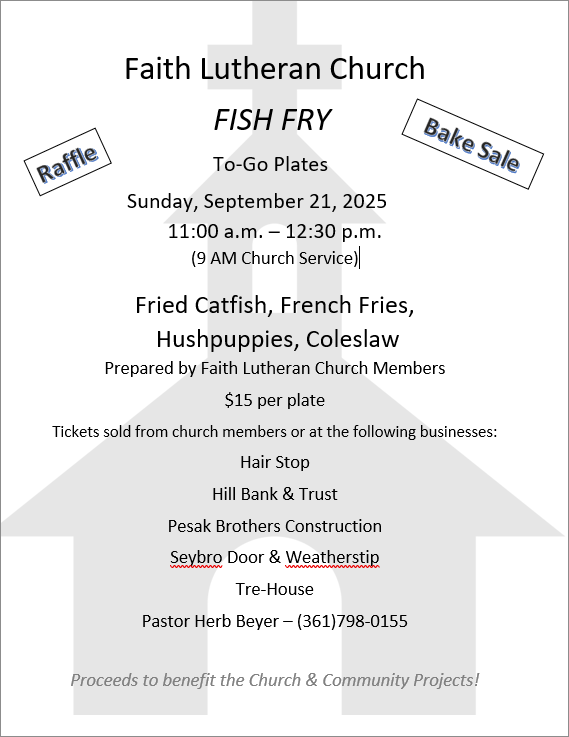 Faith Lutheran Church

FISH FRY

Raffle

Bake Sale

To-Go Plates

Sunday, September 21, 2025

11:00 a.m. – 12:30 p.m.

(9 AM Church Service)

Fried Catfish, French Fries, Hushpuppies, Coleslaw

Prepared by Faith Lutheran Church Members

$15 per plate

Tickets sold from church members or at the following businesses:

Hair Stop

Hill Bank & Trust

Pesak Brothers Construction

Seybro Door & Weatherstip

Tre-House

Pastor Herb Beyer – (361)798-0155

Proceeds to benefit the Church & Community Projects!